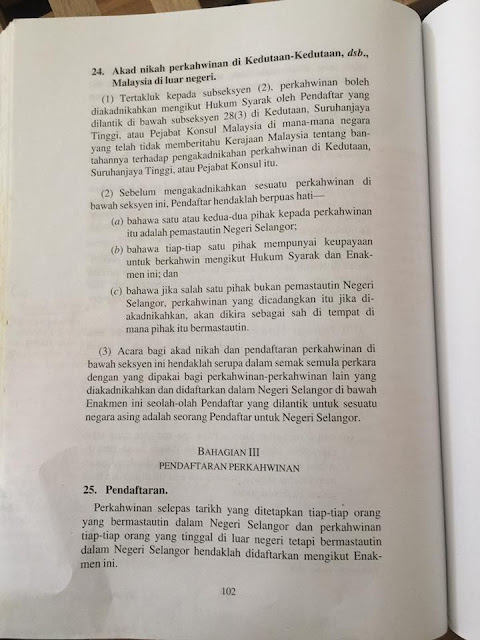 24. Akad nikah perkahwinan di Kedutaan-Kedutaan, dsb., Malaysia di luar negeri.

(1) Tertakluk kepada subseksyen (2), perkahwinan boleh diakadnikahkan mengikut Hukum Syarak oleh Pendaftar yang dilantik di bawah subseksyen 28(3) di Kedutaan, Suruhanjaya Tinggi, atau Pejabat Konsul Malaysia di mana-mana negara yang telah tidak memberitahu Kerajaan Malaysia tentang bantahannya terhadap pengakadnikahan perkahwinan di Kedutaan, Suruhanjaya Tinggi, atau Pejabat Konsul itu.

(2) Sebelum mengakadnikahkan sesuatu perkahwinan di bawah seksyen ini, Pendaftar hendaklah berpuas hati—

(a) bahawa satu atau kedua-dua pihak kepada perkahwinan itu adalah pemastautin Negeri Selangor;

(b) bahawa tiap-tiap satu pihak mempunyai keupayaan untuk berkahwin mengikut Hukum Syarak dan Enakmen ini; dan

(c) bahawa jika salah satu pihak bukan pemastautin Negeri Selangor, perkahwinan yang dicadangkan itu jika diakadnikahkan, akan dikira sebagai sah di tempat di mana pihak itu bermastautin.

(3) Acara bagi akad nikah dan pendaftaran perkahwinan di bawah seksyen ini hendaklah serupa dalam semak semula perkara dengan yang dipakai bagi perkahwinan-perkahwinan lain yang diakadnikahkan dan didaftarkan dalam Negeri Selangor di bawah Enakmen ini seolah-olah Pendaftar yang dilantik untuk sesuatu negara asing adalah seorang Pendaftar untuk Negeri Selangor.

BAHAGIAN III
PENDAFTARAN PERKAHWINAN

25. Pendaftaran.

Perkahwinan selepas tarikh yang ditetapkan tiap-tiap orang yang bermastautin dalam Negeri Selangor dan perkahwinan tiap-tiap orang yang tinggal di luar negeri tetapi bermastautin dalam Negeri Selangor hendaklah didaftarkan mengikut Enakmen ini.

102